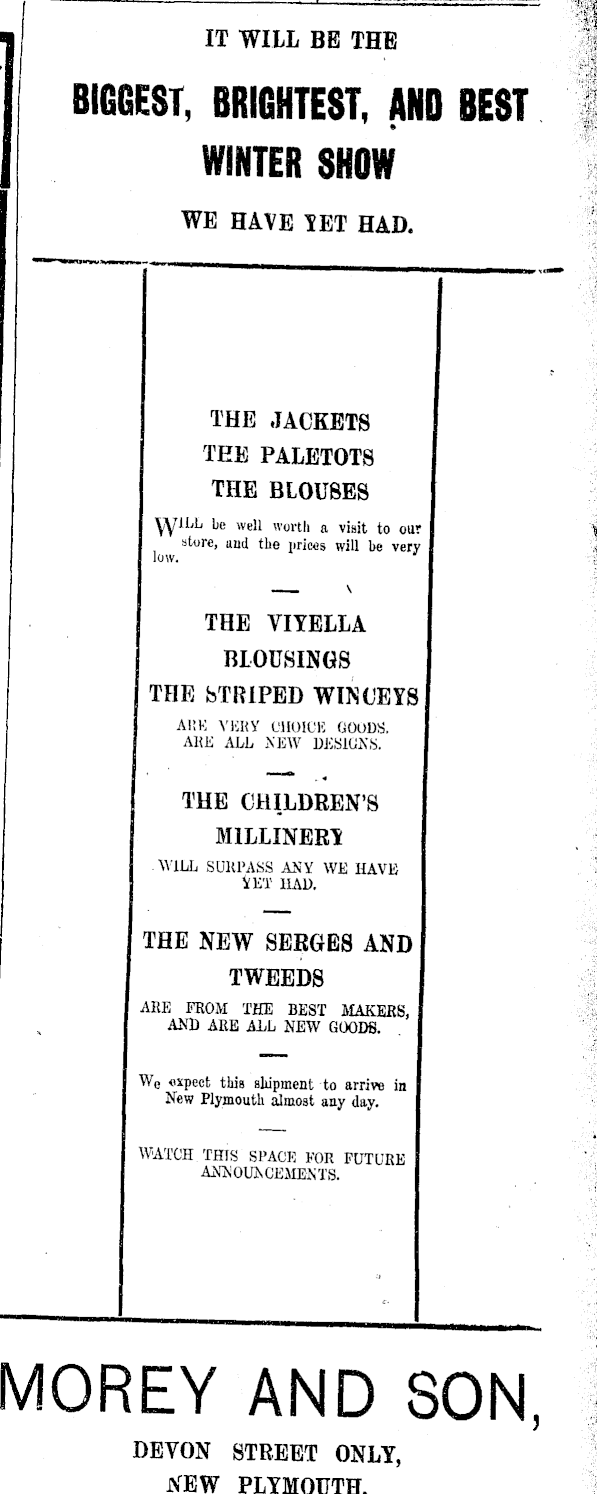 IT WILL BE THE

BIGGEST, BRIGHTEST, AND BEST WINTER SHOW

WE HAVE YET HAD.

THE JACKETS
THE PALETOTS
THE BLOUSES

WILL be well worth a visit to our store, and the prices will be very low.

THE VIYELLA BLOUSINGS
THE STRIPED WINCEYS

ARE VERY CHOICE GOODS.
ARE ALL NEW DESIGNS.

THE CHILDREN'S MILLINERY

WILL SURPASS ANY WE HAVE YET HAD.

THE NEW SERGES AND TWEEDS

ARE FROM THE BEST MAKERS, AND ARE ALL NEW GOODS.

We expect this shipment to arrive in New Plymouth almost any day.

WATCH THIS SPACE FOR FUTURE ANNOUNCEMENTS.

MOREY AND SON,

DEVON STREET ONLY,
NEW PLYMOUTH.